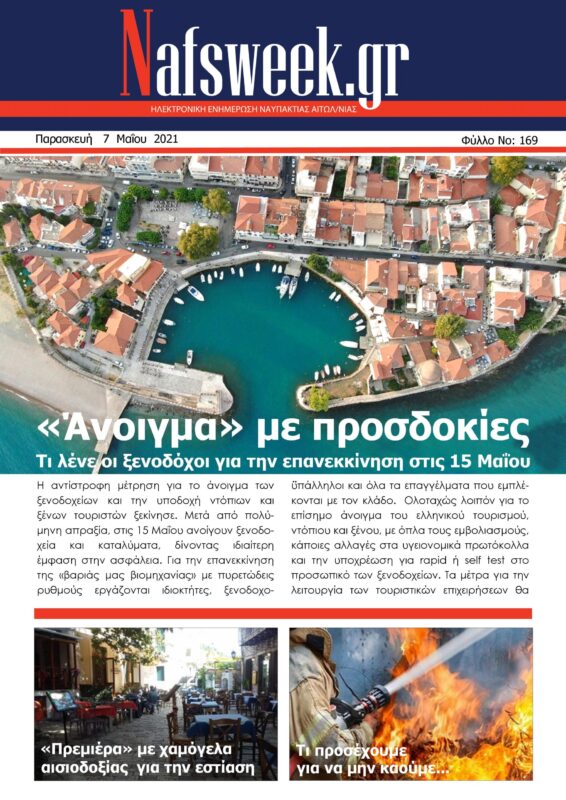 Nafsweek.gr

ΗΛΕΚΤΡΟΝΙΚΗ ΕΝΗΜΕΡΩΣΗ ΝΑΥΠΑΚΤΙΑΣ ΑΙΤΩΛ/ΝΙΑΣ

Παρασκευή 7 Μαΐου 2021

Φύλλο Νο: 169

«Άνοιγμα» με προσδοκίες

Τι λένε οι ξενοδόχοι για την επανεκκίνηση στις 15 Μαΐου

Η αντίστροφη μέτρηση για το άνοιγμα των ξενοδοχείων και την υποδοχή ντόπιων και ξένων τουριστών ξεκίνησε. Μετά από πολύμηνη απραξία, στις 15 Μαΐου ανοίγουν ξενοδοχεία και καταλύματα, δίνοντας ιδιαίτερη έμφαση στην ασφάλεια. Για την επανεκκίνηση της «βαριάς μας βιομηχανίας» με πυρετώδεις ρυθμούς εργάζονται ιδιοκτήτες, ξενοδοχοϋπάλληλοι και όλα τα επαγγέλματα που εμπλέκονται με τον κλάδο. Ολοταχώς λοιπόν για το επίσημο άνοιγμα του ελληνικού τουρισμού, ντόπιου και ξένου, με όπλα τους εμβολιασμούς, κάποιες αλλαγές στα υγειονομικά πρωτόκολλα και την υποχρέωση για rapid ή self test στο προσωπικό των ξενοδοχείων. Τα μέτρα για την λειτουργία των τουριστικών επιχειρήσεων θα

«Πρεμιέρα» με χαμόγελα αισιοδοξίας για την εστίαση

Τι προσέχουμε για να μην καούμε...